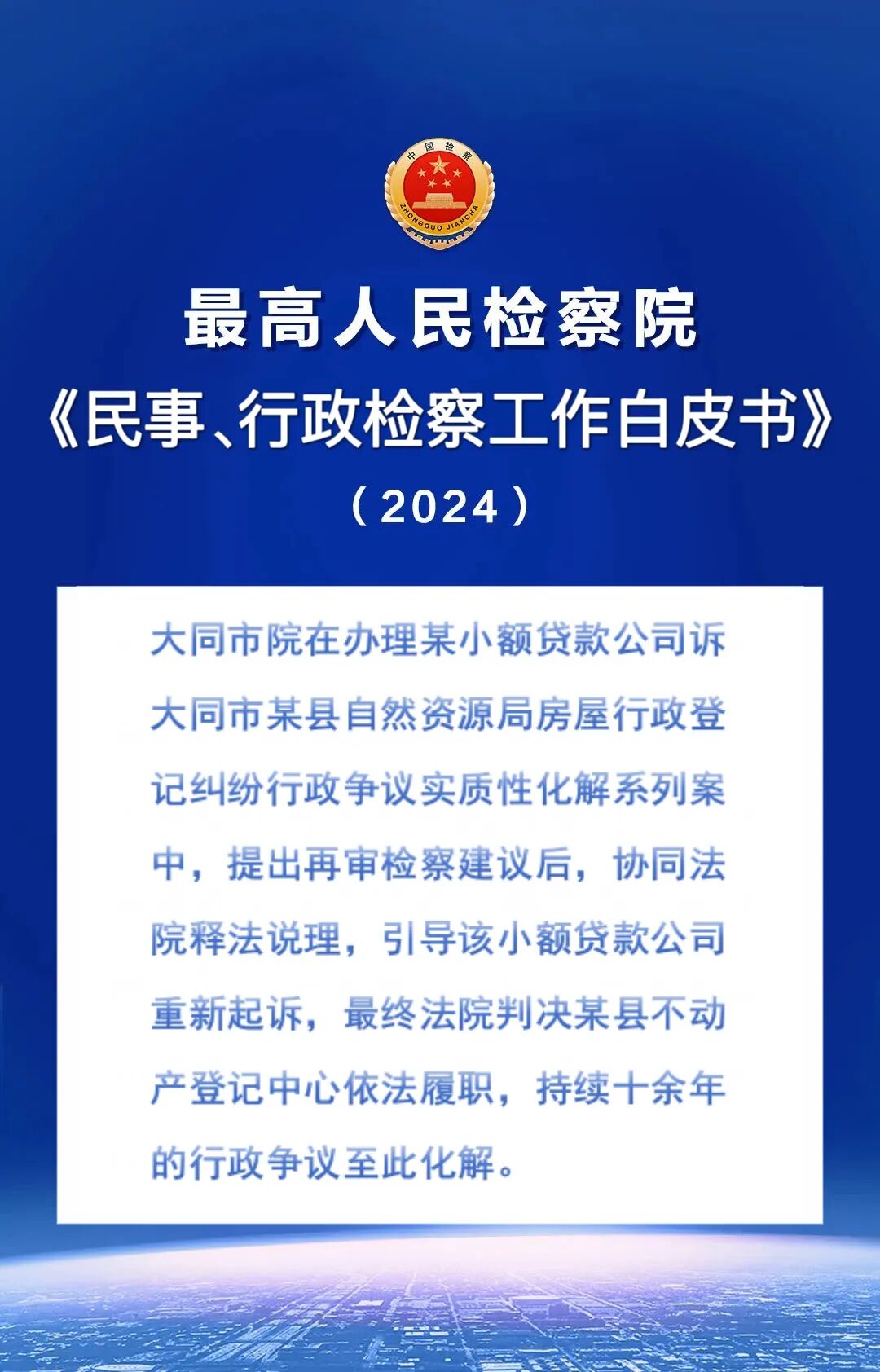 中国检察
ZHONGGUO JIANCHA

最高人民检察院
《民事、行政检察工作白皮书》
（2024）

大同市院在办理某小额贷款公司诉大同市某县自然资源局房屋行政登记纠纷行政争议实质性化解系列案中，提出再审检察建议后，协同法院释法说理，引导该小额贷款公司重新起诉，最终法院判决某县不动产登记中心依法履职，持续十余年的行政争议至此化解。